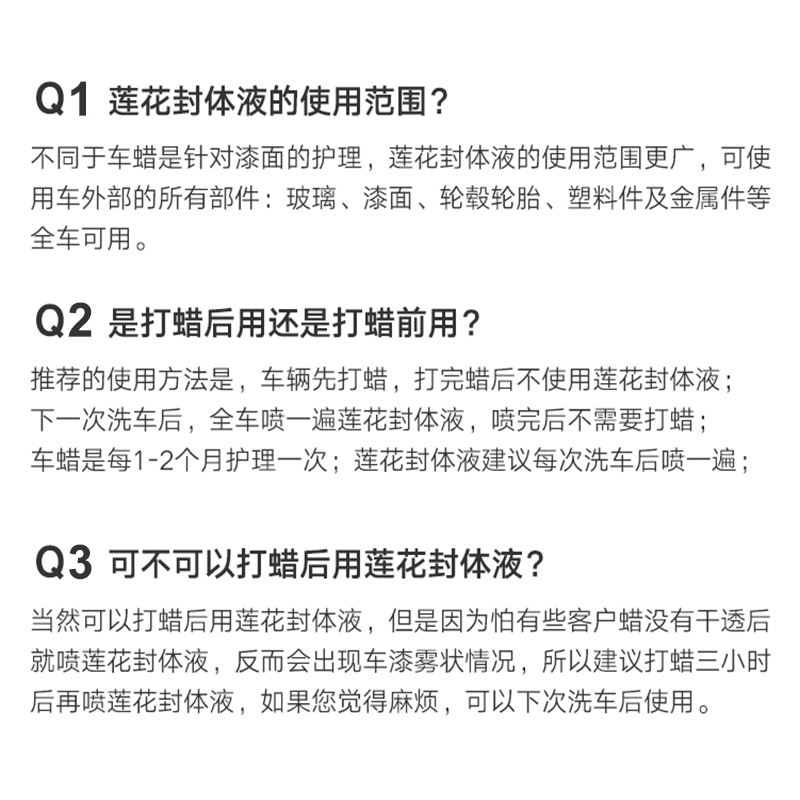 Q1 莲花封体液的使用范围？

不同于车蜡是针对漆面的护理，莲花封体液的使用范围更广，可使用车外部的所有部件：玻璃、漆面、轮毂轮胎、塑料件及金属件等全车可用。

Q2 是打蜡后用还是打蜡前用？

推荐的使用方法是，车辆先打蜡，打完蜡后不使用莲花封体液；
下一次洗车后，全车喷一遍莲花封体液，喷完后不需要打蜡；
车蜡是每1-2个月护理一次；莲花封体液建议每次洗车后喷一遍；

Q3 可不可以打蜡后用莲花封体液？

当然可以打蜡后用莲花封体液，但是因为怕有些客户蜡没有干透后就喷莲花封体液，反而会出现车漆雾状情况，所以建议打蜡三小时后再喷莲花封体液，如果您觉得麻烦，可以下次洗车后使用。